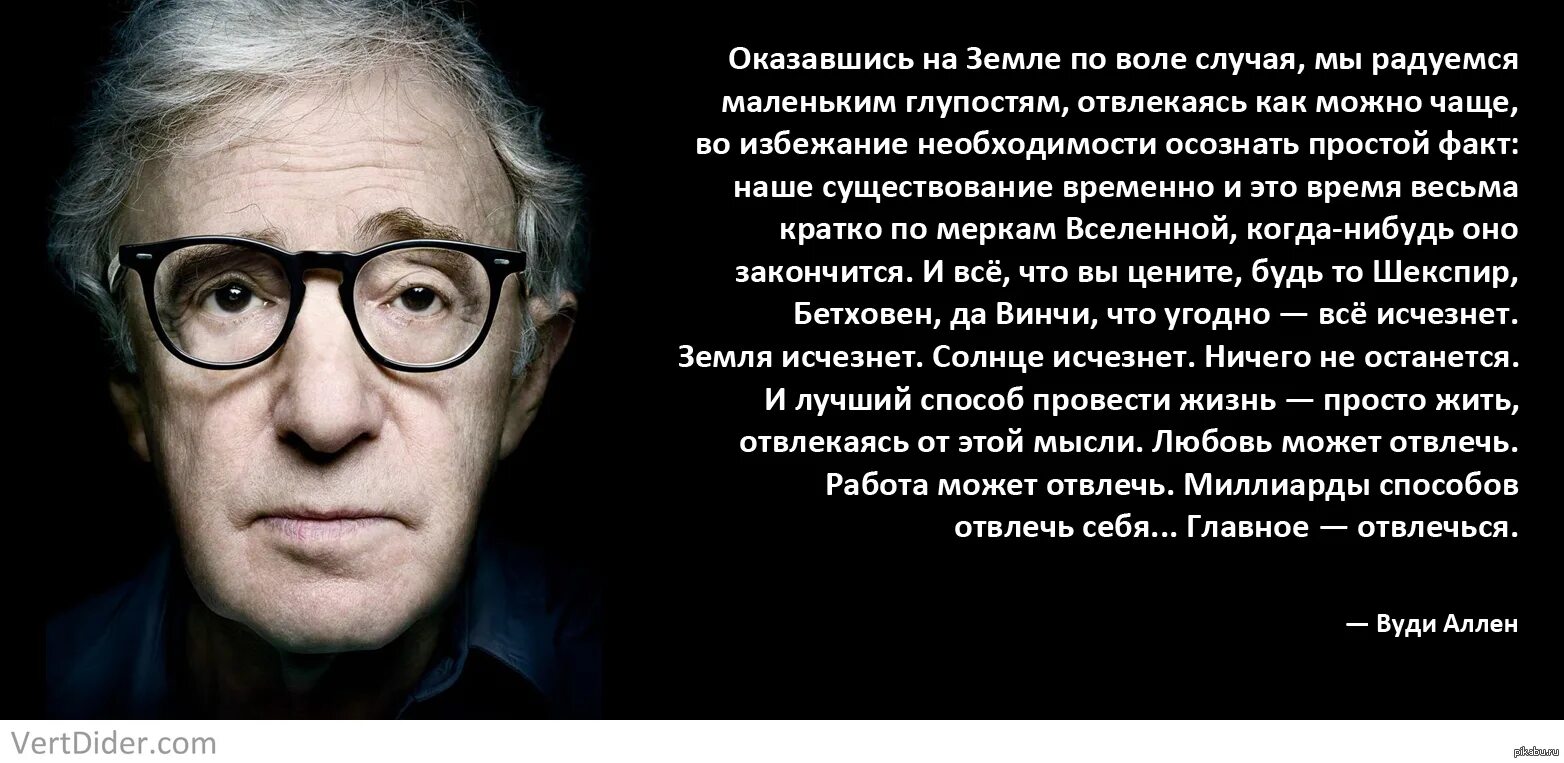 Оказавшись на Земле по воле случая, мы радуемся маленьким глупостям, отвлекаясь как можно чаще, во избежание необходимости осознать простой факт: наше существование временно и это время весьма кратко по меркам Вселенной, когда-нибудь оно закончится. И всё, что вы цените, будь то Шекспир, Бетховен, да Винчи, что угодно — всё исчезнет. Земля исчезнет. Солнце исчезнет. Ничего не останется. И лучший способ провести жизнь — просто жить, отвлекаясь от этой мысли. Любовь может отвлечь. Работа может отвлечь. Миллиарды способов отвлечь себя... Главное — отвлечься.

— Вуди Аллен

VertDider.com

pikabu.ru